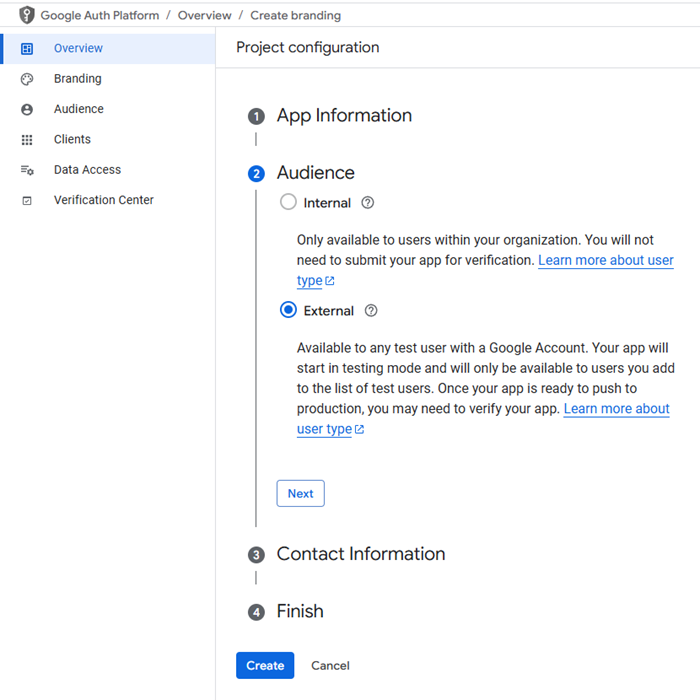 Google Auth Platform / Overview / Create branding

Overview
Branding
Audience
Clients
Data Access
Verification Center

Project configuration

1 App Information

2 Audience

Internal

Only available to users within your organization. You will not need to submit your app for verification. Learn more about user type

External

Available to any test user with a Google Account. Your app will start in testing mode and will only be available to users you add to the list of test users. Once your app is ready to push to production, you may need to verify your app. Learn more about user type

Next

3 Contact Information

4 Finish

Create Cancel